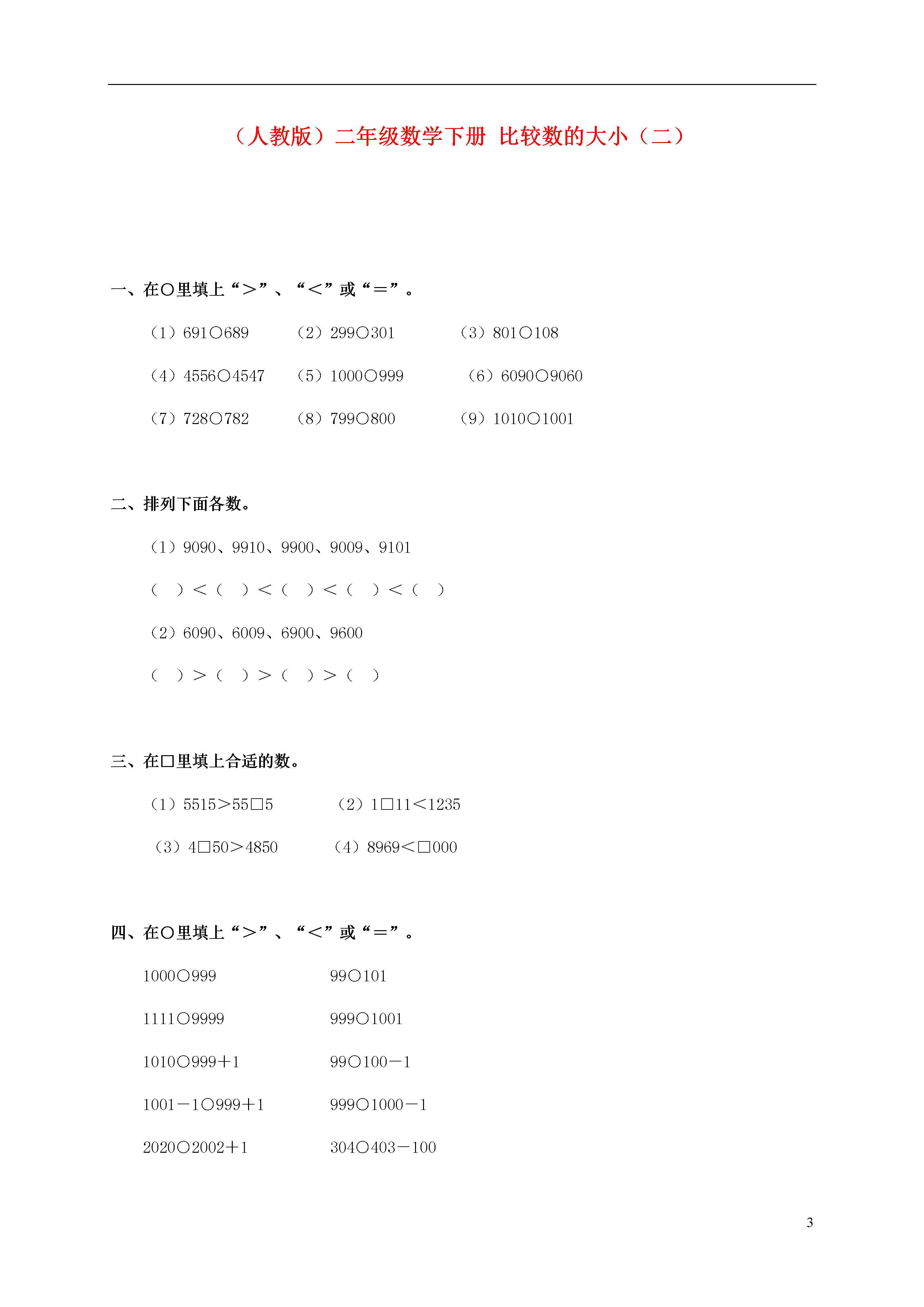 （人教版）二年级数学下册 比较数的大小（二）

一、在○里填上“＞”、“＜”或“＝”。

（1）691○689　（2）299○301　（3）801○108

（4）4556○4547　（5）1000○999　（6）6090○9060

（7）728○782　（8）799○800　（9）1010○1001

二、排列下面各数。

（1）9090、9910、9900、9009、9101

（　）＜（　）＜（　）＜（　）＜（　）

（2）6090、6009、6900、9600

（　）＞（　）＞（　）＞（　）

三、在□里填上合适的数。

（1）5515＞55□5　（2）1□11＜1235

（3）4□50＞4850　（4）8969＜□000

四、在○里填上“＞”、“＜”或“＝”。

1000○999　99○101

1111○9999　999○1001

1010○999＋1　99○100－1

1001－1○999＋1　999○1000－1

2020○2002＋1　304○403－100

3